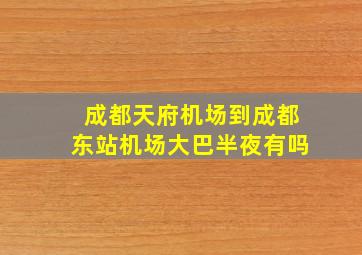 成都天府机场到成都东站机场大巴半夜有吗